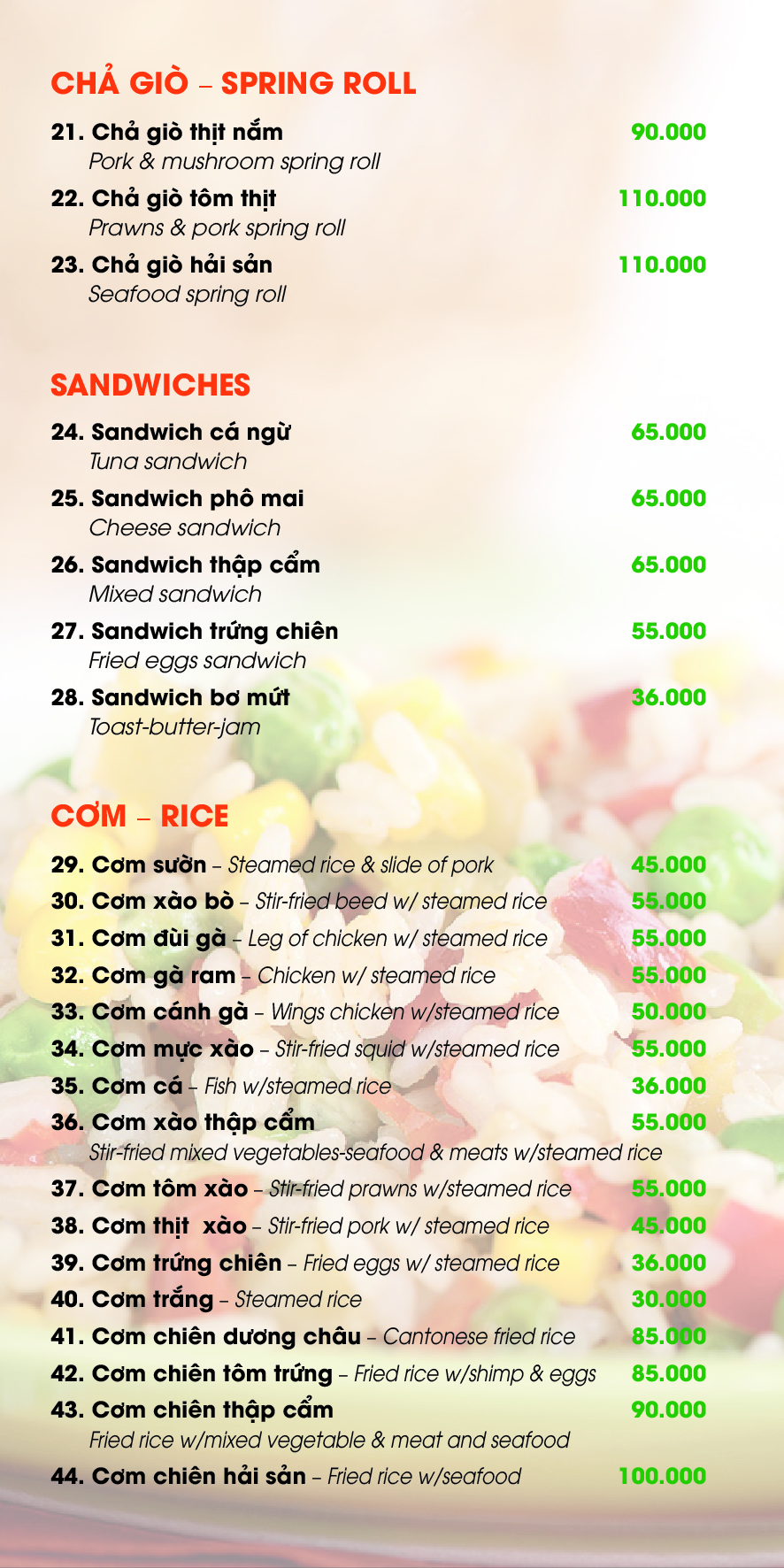 CHẢ GIÒ – SPRING ROLL

21. Chả giò thịt nấm 90.000
Pork & mushroom spring roll

22. Chả giò tôm thịt 110.000
Prawns & pork spring roll

23. Chả giò hải sản 110.000
Seafood spring roll

SANDWICHES

24. Sandwich cá ngừ 65.000
Tuna sandwich

25. Sandwich phô mai 65.000
Cheese sandwich

26. Sandwich thập cẩm 65.000
Mixed sandwich

27. Sandwich trứng chiên 55.000
Fried eggs sandwich

28. Sandwich bơ mứt 36.000
Toast-butter-jam

CƠM – RICE

29. Cơm sườn – Steamed rice & slide of pork 45.000
30. Cơm xào bò – Stir-fried beed w/ steamed rice 55.000
31. Cơm đùi gà – Leg of chicken w/ steamed rice 55.000
32. Cơm gà ram – Chicken w/ steamed rice 55.000
33. Cơm cánh gà – Wings chicken w/steamed rice 50.000
34. Cơm mực xào – Stir-fried squid w/steamed rice 55.000
35. Cơm cá – Fish w/steamed rice 36.000
36. Cơm xào thập cẩm 55.000
Stir-fried mixed vegetables-seafood & meats w/steamed rice
37. Cơm tôm xào – Stir-fried prawns w/steamed rice 55.000
38. Cơm thịt xào – Stir-fried pork w/ steamed rice 45.000
39. Cơm trứng chiên – Fried eggs w/ steamed rice 36.000
40. Cơm trắng – Steamed rice 30.000
41. Cơm chiên dương châu – Cantonese fried rice 85.000
42. Cơm chiên tôm trứng – Fried rice w/shimp & eggs 85.000
43. Cơm chiên thập cẩm 90.000
Fried rice w/mixed vegetable & meat and seafood
44. Cơm chiên hải sản – Fried rice w/seafood 100.000